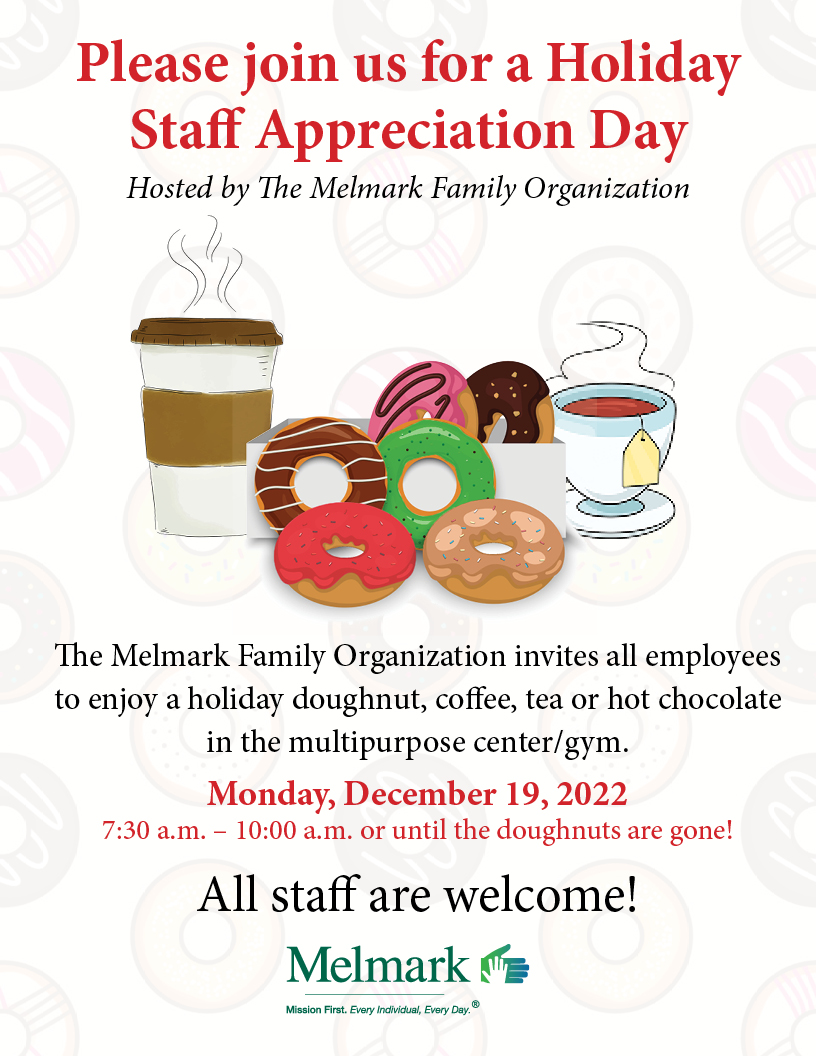 Please join us for a Holiday Staff Appreciation Day

Hosted by The Melmark Family Organization

The Melmark Family Organization invites all employees to enjoy a holiday doughnut, coffee, tea or hot chocolate in the multipurpose center/gym.

Monday, December 19, 2022

7:30 a.m. – 10:00 a.m. or until the doughnuts are gone!

All staff are welcome!

Melmark

Mission First. Every Individual, Every Day.®